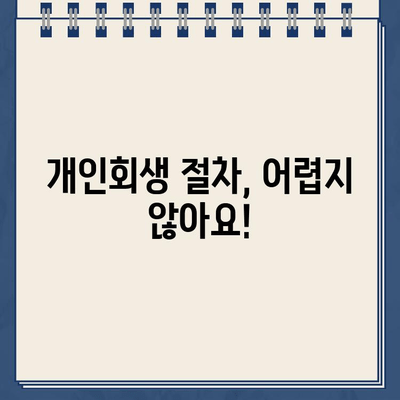 개인회생 절차, 어렵지 않아요!